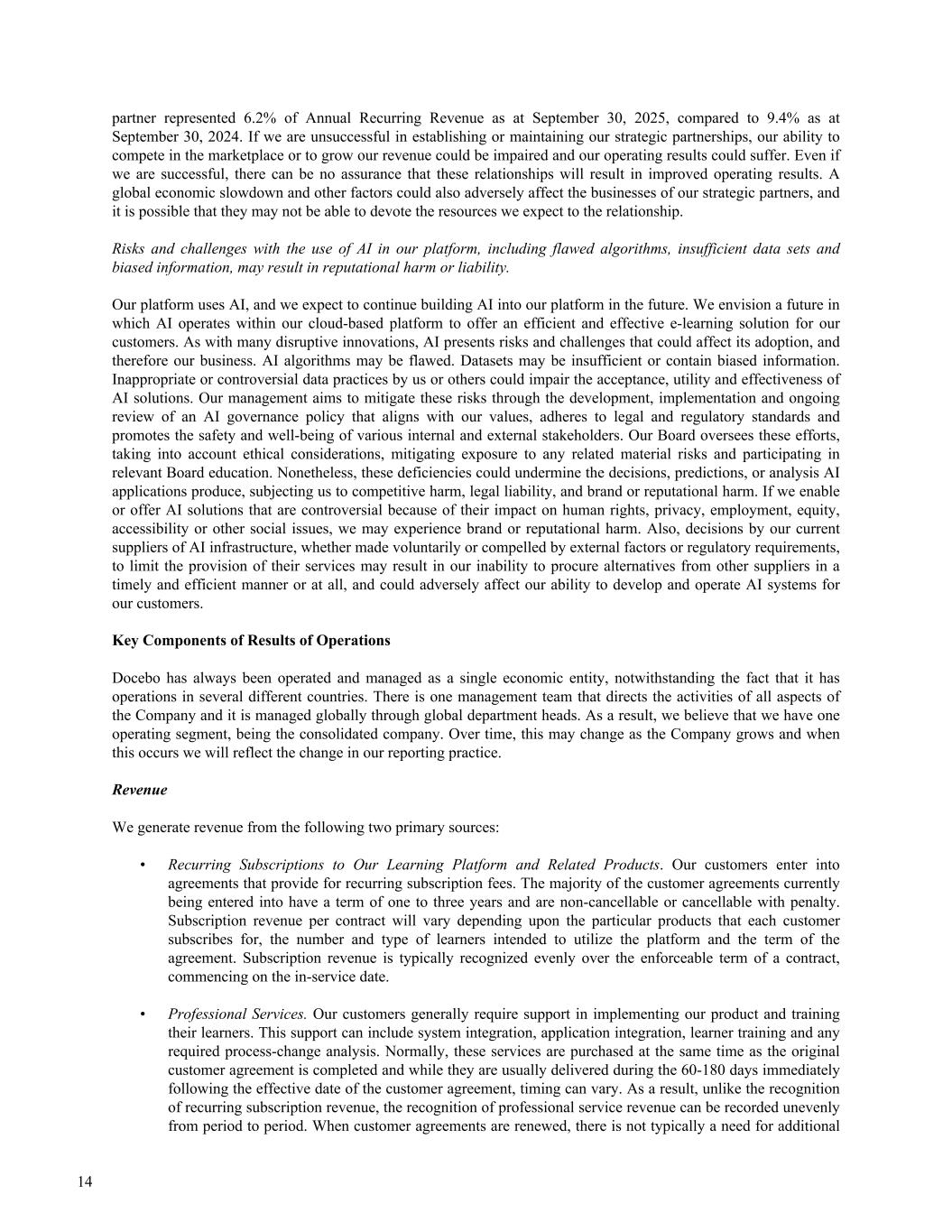 partner represented 6.2% of Annual Recurring Revenue as at September 30, 2025, compared to 9.4% as at September 30, 2024. If we are unsuccessful in establishing or maintaining our strategic partnerships, our ability to compete in the marketplace or to grow our revenue could be impaired and our operating results could suffer. Even if we are successful, there can be no assurance that these relationships will result in improved operating results. A global economic slowdown and other factors could also adversely affect the businesses of our strategic partners, and it is possible that they may not be able to devote the resources we expect to the relationship.

Risks and challenges with the use of AI in our platform, including flawed algorithms, insufficient data sets and biased information, may result in reputational harm or liability.

Our platform uses AI, and we expect to continue building AI into our platform in the future. We envision a future in which AI operates within our cloud-based platform to offer an efficient and effective e-learning solution for our customers. As with many disruptive innovations, AI presents risks and challenges that could affect its adoption, and therefore our business. AI algorithms may be flawed. Datasets may be insufficient or contain biased information. Inappropriate or controversial data practices by us or others could impair the acceptance, utility and effectiveness of AI solutions. Our management aims to mitigate these risks through the development, implementation and ongoing review of an AI governance policy that aligns with our values, adheres to legal and regulatory standards and promotes the safety and well-being of various internal and external stakeholders. Our Board oversees these efforts, taking into account ethical considerations, mitigating exposure to any related material risks and participating in relevant Board education. Nonetheless, these deficiencies could undermine the decisions, predictions, or analysis AI applications produce, subjecting us to competitive harm, legal liability, and brand or reputational harm. If we enable or offer AI solutions that are controversial because of their impact on human rights, privacy, employment, equity, accessibility or other social issues, we may experience brand or reputational harm. Also, decisions by our current suppliers of AI infrastructure, whether made voluntarily or compelled by external factors or regulatory requirements, to limit the provision of their services may result in our inability to procure alternatives from other suppliers in a timely and efficient manner or at all, and could adversely affect our ability to develop and operate AI systems for our customers.

Key Components of Results of Operations

Docebo has always been operated and managed as a single economic entity, notwithstanding the fact that it has operations in several different countries. There is one management team that directs the activities of all aspects of the Company and it is managed globally through global department heads. As a result, we believe that we have one operating segment, being the consolidated company. Over time, this may change as the Company grows and when this occurs we will reflect the change in our reporting practice.

Revenue

We generate revenue from the following two primary sources:

• Recurring Subscriptions to Our Learning Platform and Related Products. Our customers enter into agreements that provide for recurring subscription fees. The majority of the customer agreements currently being entered into have a term of one to three years and are non-cancellable or cancellable with penalty. Subscription revenue per contract will vary depending upon the particular products that each customer subscribes for, the number and type of learners intended to utilize the platform and the term of the agreement. Subscription revenue is typically recognized evenly over the enforceable term of a contract, commencing on the in-service date.

• Professional Services. Our customers generally require support in implementing our product and training their learners. This support can include system integration, application integration, learner training and any required process-change analysis. Normally, these services are purchased at the same time as the original customer agreement is completed and while they are usually delivered during the 60-180 days immediately following the effective date of the customer agreement, timing can vary. As a result, unlike the recognition of recurring subscription revenue, the recognition of professional service revenue can be recorded unevenly from period to period. When customer agreements are renewed, there is not typically a need for additional

14